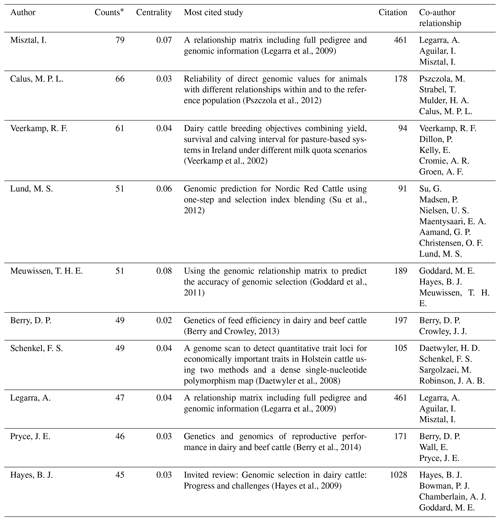 | Author | Counts* | Centrality | Most cited study | Citation | Co-author relationship |
|---|---|---|---|---|---|
| Misztal, I. | 79 | 0.07 | A relationship matrix including full pedigree and genomic information (Legarra et al., 2009) | 461 | Legarra, A. Aguilar, I. Misztal, I. |
| Calus, M. P. L. | 66 | 0.03 | Reliability of direct genomic values for animals with different relationships within and to the reference population (Pszczola et al., 2012) | 178 | Pszczola, M. Strabel, T. Mulder, H. A. Calus, M. P. L. |
| Veerkamp, R. F. | 61 | 0.04 | Dairy cattle breeding objectives combining yield, survival and calving interval for pasture-based systems in Ireland under different milk quota scenarios (Veerkamp et al., 2002) | 94 | Veerkamp, R. F. Dillon, P. Kelly, E. Cromie, A. R. Groen, A. F. |
| Lund, M. S. | 51 | 0.06 | Genomic prediction for Nordic Red Cattle using one-step and selection index blending (Su et al., 2012) | 91 | Su, G. Madsen, P. Nielsen, U. S. Maentysaari, E. A. Aamand, G. P. Christensen, O. F. Lund, M. S. |
| Meuwissen, T. H. E. | 51 | 0.08 | Using the genomic relationship matrix to predict the accuracy of genomic selection (Goddard et al., 2011) | 189 | Goddard, M. E. Hayes, B. J. Meuwissen, T. H. E. |
| Berry, D. P. | 49 | 0.02 | Genetics of feed efficiency in dairy and beef cattle (Berry and Crowley, 2013) | 197 | Berry, D. P. Crowley, J. J. |
| Schenkel, F. S. | 49 | 0.04 | A genome scan to detect quantitative trait loci for economically important traits in Holstein cattle using two methods and a dense single-nucleotide polymorphism map (Daetwyler et al., 2008) | 105 | Daetwyler, H. D. Schenkel, F. S. Sargolzaei, M. Robinson, J. A. B. |
| Legarra, A. | 47 | 0.04 | A relationship matrix including full pedigree and genomic information (Legarra et al., 2009) | 461 | Legarra, A. Aguilar, I. Misztal, I. |
| Pryce, J. E. | 46 | 0.03 | Genetics and genomics of reproductive performance in dairy and beef cattle (Berry et al., 2014) | 171 | Berry, D. P. Wall, E. Pryce, J. E. |
| Hayes, B. J. | 45 | 0.03 | Invited review: Genomic selection in dairy cattle: Progress and challenges (Hayes et al., 2009) | 1028 | Hayes, B. J. Bowman, P. J. Chamberlain, A. J. Goddard, M. E. |